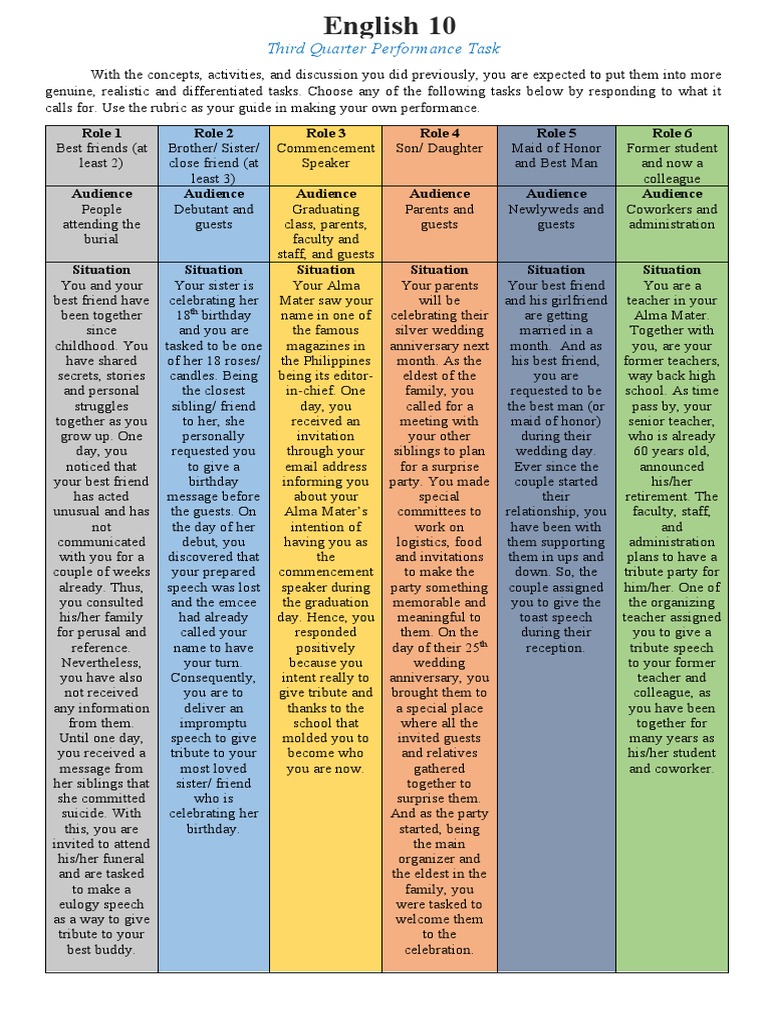 English 10

Third Quarter Performance Task

With the concepts, activities, and discussion you did previously, you are expected to put them into more genuine, realistic and differentiated tasks. Choose any of the following tasks below by responding to what it calls for. Use the rubric as your guide in making your own performance.

| Role 1 Best friends (at least 2) | Role 2 Brother/ Sister/ close friend (at least 3) | Role 3 Commencement Speaker | Role 4 Son/ Daughter | Role 5 Maid of Honor and Best Man | Role 6 Former student and now a colleague |
|---|---|---|---|---|---|
| Audience People attending the burial | Audience Debutant and guests | Audience Graduating class, parents, faculty and staff, and guests | Audience Parents and guests | Audience Newlyweds and guests | Audience Coworkers and administration |
| Situation You and your best friend have been together since childhood. You have shared secrets, stories and personal struggles together as you grow up. One day, you noticed that your best friend has acted unusual and has not communicated with you for a couple of weeks already. Thus, you consulted his/her family for perusal and reference. Nevertheless, you have also not received any information from them. Until one day, you received a message from her siblings that she committed suicide. With this, you are invited to attend his/her funeral and are tasked to make a eulogy speech as a way to give tribute to your best buddy. | Situation Your sister is celebrating her $18^{th}$ birthday and you are tasked to be one of her 18 roses/ candles. Being the closest sibling/ friend to her, she personally requested you to give a birthday message before the guests. On the day of her debut, you discovered that your prepared speech was lost and the emcee had already called your name to have your turn. Consequently, you are to deliver an impromptu speech to give tribute to your most loved sister/ friend who is celebrating her birthday. | Situation Your Alma Mater saw your name in one of the famous magazines in the Philippines being its editor-in-chief. One day, you received an invitation through your email address informing you about your Alma Mater's intention of having you as the commencement speaker during the graduation day. Hence, you responded positively because you intent really to give tribute and thanks to the school that molded you to become who you are now. | Situation Your parents will be celebrating their silver wedding anniversary next month. As the eldest of the family, you called for a meeting with your other siblings to plan for a surprise party. You made special committees to work on logistics, food and invitations to make the party something memorable and meaningful to them. On the day of their $25^{th}$ wedding anniversary, you brought them to a special place where all the invited guests and relatives gathered together to surprise them. And as the party started, being the main organizer and the eldest in the family, you were tasked to welcome them to the celebration. | Situation Your best friend and his girlfriend are getting married in a month. And as his best friend, you are requested to be the best man (or maid of honor) during their wedding day. Ever since the couple started their relationship, you have been with them supporting them in ups and down. So, the couple assigned you to give the toast speech during their reception. | Situation You are a teacher in your Alma Mater. Together with you, are your former teachers, way back high school. As time pass by, your senior teacher, who is already 60 years old, announced his/her retirement. The faculty, staff, and administration plans to have a tribute party for him/her. One of the organizing teacher assigned you to give a tribute speech to your former teacher and colleague, as you have been together for many years as his/her student and coworker. |